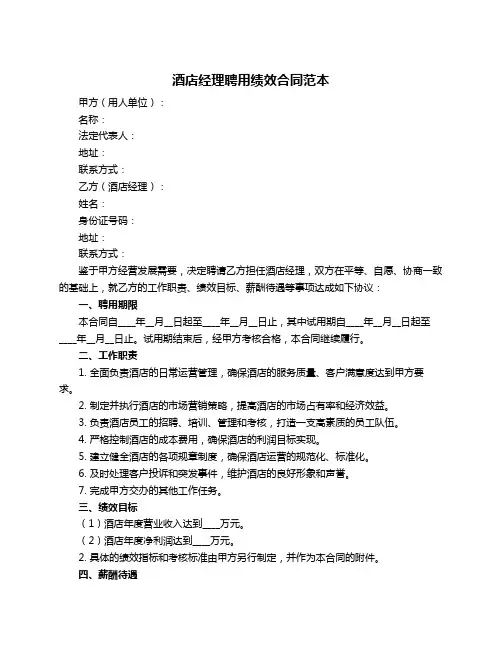 酒店经理聘用绩效合同范本

甲方（用人单位）：

名称：

法定代表人：

地址：

联系方式：

乙方（酒店经理）：

姓名：

身份证号码：

地址：

联系方式：

鉴于甲方经营发展需要，决定聘请乙方担任酒店经理，双方在平等、自愿、协商一致的基础上，就乙方的工作职责、绩效目标、薪酬待遇等事项达成如下协议：

一、聘用期限

本合同自____年__月__日起至____年__月__日止，其中试用期自____年__月__日起至____年__月__日止。试用期结束后，经甲方考核合格，本合同继续履行。

二、工作职责

1. 全面负责酒店的日常运营管理，确保酒店的服务质量、客户满意度达到甲方要求。

2. 制定并执行酒店的市场营销策略，提高酒店的市场占有率和经济效益。

3. 负责酒店员工的招聘、培训、管理和考核，打造一支高素质的员工队伍。

4. 严格控制酒店的成本费用，确保酒店的利润目标实现。

5. 建立健全酒店的各项规章制度，确保酒店运营的规范化、标准化。

6. 及时处理客户投诉和突发事件，维护酒店的良好形象和声誉。

7. 完成甲方交办的其他工作任务。

三、绩效目标

（1）酒店年度营业收入达到____万元。

（2）酒店年度净利润达到____万元。

2. 具体的绩效指标和考核标准由甲方另行制定，并作为本合同的附件。

四、薪酬待遇